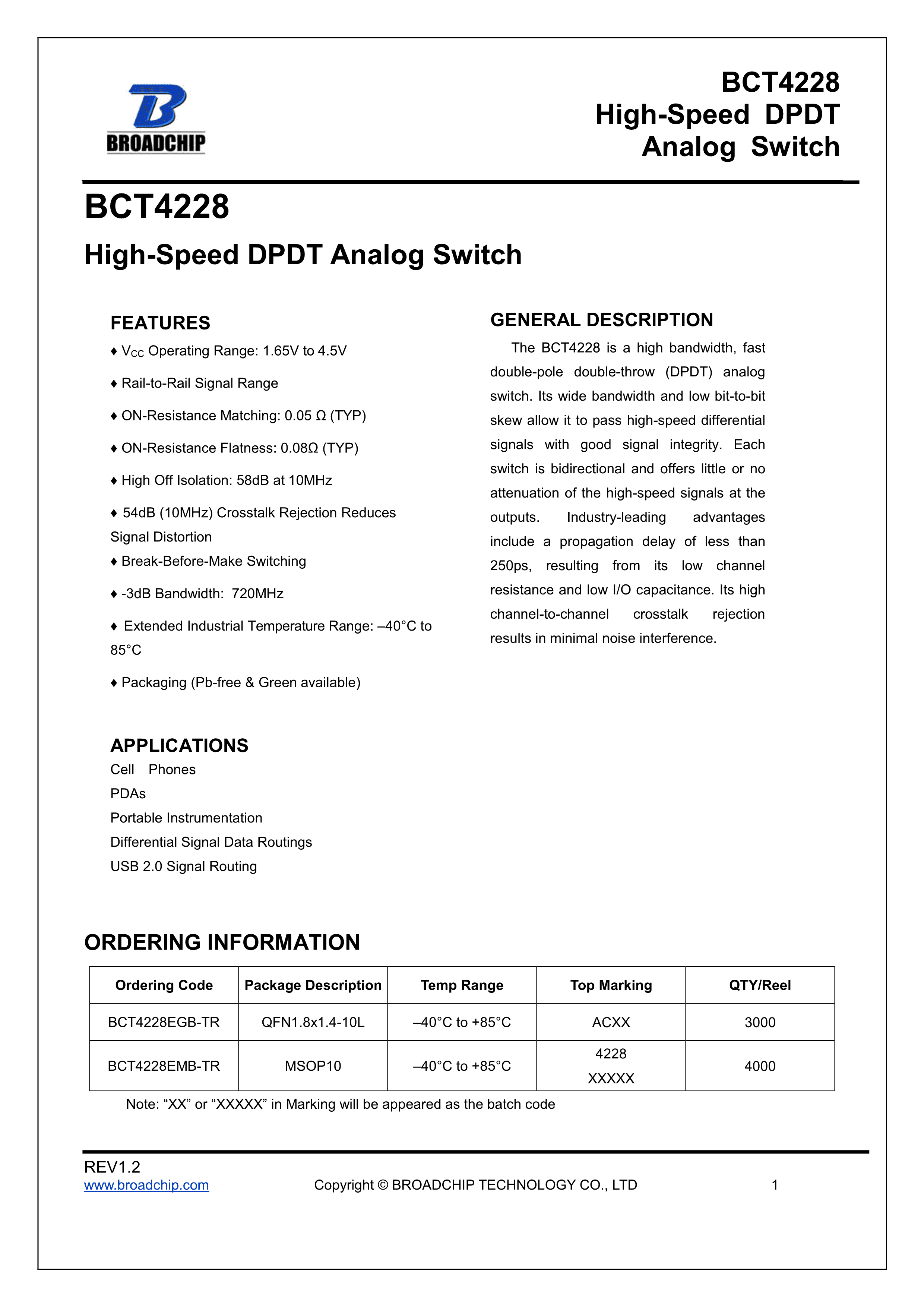 BROADCHIP

BCT4228
High-Speed DPDT
Analog Switch

BCT4228

High-Speed DPDT Analog Switch

FEATURES

♦ $V_{CC}$ Operating Range: 1.65V to 4.5V

♦ Rail-to-Rail Signal Range

♦ ON-Resistance Matching: 0.05 Ω (TYP)

♦ ON-Resistance Flatness: 0.08Ω (TYP)

♦ High Off Isolation: 58dB at 10MHz

♦ 54dB (10MHz) Crosstalk Rejection Reduces Signal Distortion

♦ Break-Before-Make Switching

♦ -3dB Bandwidth: 720MHz

♦ Extended Industrial Temperature Range: –40°C to 85°C

♦ Packaging (Pb-free & Green available)

APPLICATIONS

Cell Phones
PDAs
Portable Instrumentation
Differential Signal Data Routings
USB 2.0 Signal Routing

GENERAL DESCRIPTION

The BCT4228 is a high bandwidth, fast double-pole double-throw (DPDT) analog switch. Its wide bandwidth and low bit-to-bit skew allow it to pass high-speed differential signals with good signal integrity. Each switch is bidirectional and offers little or no attenuation of the high-speed signals at the outputs. Industry-leading advantages include a propagation delay of less than 250ps, resulting from its low channel resistance and low I/O capacitance. Its high channel-to-channel crosstalk rejection results in minimal noise interference.

ORDERING INFORMATION

| Ordering Code | Package Description | Temp Range | Top Marking | QTY/Reel |
|---|---|---|---|---|
| BCT4228EGB-TR | QFN1.8x1.4-10L | –40°C to +85°C | ACXX | 3000 |
| BCT4228EMB-TR | MSOP10 | –40°C to +85°C | 4228 XXXXX | 4000 |

Note: “XX” or “XXXXX” in Marking will be appeared as the batch code

REV1.2
www.broadchip.com Copyright © BROADCHIP TECHNOLOGY CO., LTD 1